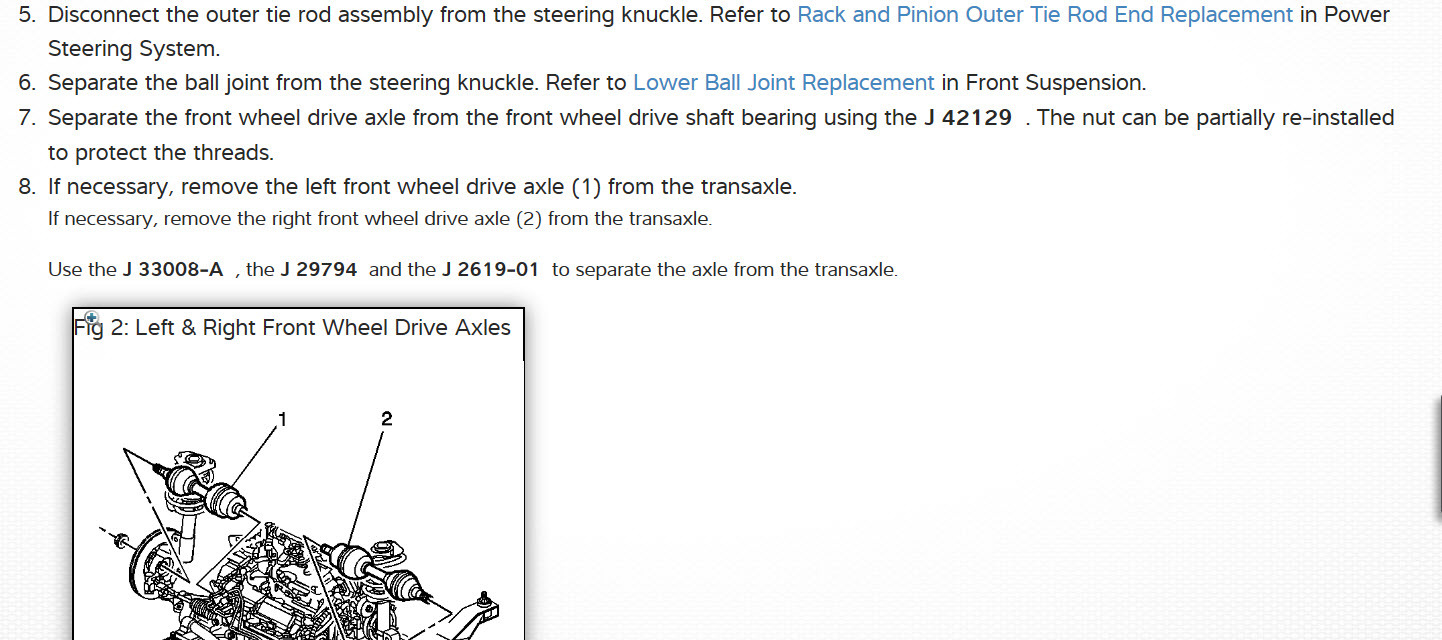 5. Disconnect the outer tie rod assembly from the steering knuckle. Refer to Rack and Pinion Outer Tie Rod End Replacement in Power Steering System.
6. Separate the ball joint from the steering knuckle. Refer to Lower Ball Joint Replacement in Front Suspension.
7. Separate the front wheel drive axle from the front wheel drive shaft bearing using the J 42129 . The nut can be partially re-installed to protect the threads.
8. If necessary, remove the left front wheel drive axle (1) from the transaxle.
If necessary, remove the right front wheel drive axle (2) from the transaxle.

Use the J 33008-A , the J 29794 and the J 2619-01 to separate the axle from the transaxle.

Fig 2: Left & Right Front Wheel Drive Axles

1

2